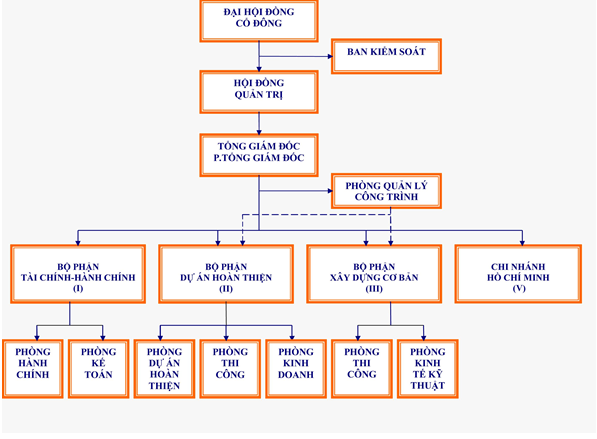 ĐẠI HỘI ĐỒNG CỔ ĐÔNG

BAN KIỂM SOÁT

HỘI ĐỒNG QUẢN TRỊ

TỔNG GIÁM ĐỐC P.TỔNG GIÁM ĐỐC

PHÒNG QUẢN LÝ CÔNG TRÌNH

BỘ PHẬN TÀI CHÍNH-HÀNH CHÍNH (I)

BỘ PHẬN DỰ ÁN HOÀN THIỆN (II)

BỘ PHẬN XÂY DỰNG CƠ BẢN (III)

CHI NHÁNH HỒ CHÍ MINH (V)

PHÒNG HÀNH CHÍNH

PHÒNG KẾ TOÁN

PHÒNG DỰ ÁN HOÀN THIỆN

PHÒNG THI CÔNG

PHÒNG KINH DOANH

PHÒNG THI CÔNG

PHÒNG KINH TẾ KỸ THUẬT